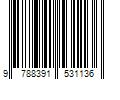 9 788391 531136